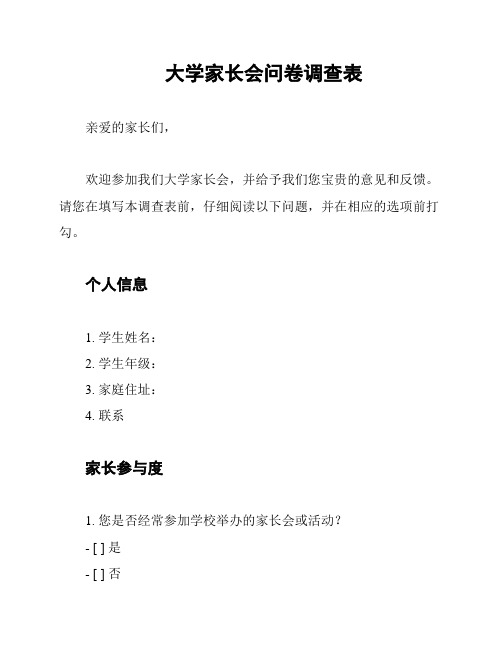 大学家长会问卷调查表

亲爱的家长们，

欢迎参加我们大学家长会，并给予我们您宝贵的意见和反馈。请您在填写本调查表前，仔细阅读以下问题，并在相应的选项前打勾。

个人信息

1. 学生姓名：
2. 学生年级：
3. 家庭住址：
4. 联系

家长参与度

1. 您是否经常参加学校举办的家长会或活动？
- [ ] 是
- [ ] 否